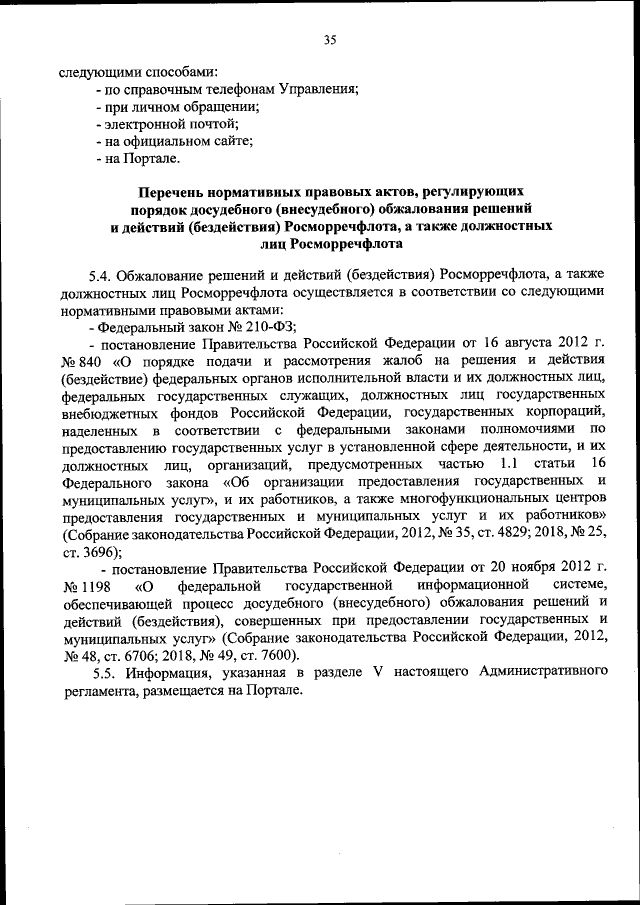 35

следующими способами:
- по справочным телефонам Управления;
- при личном обращении;
- электронной почтой;
- на официальном сайте;
- на Портале.

Перечень нормативных правовых актов, регулирующих порядок досудебного (внесудебного) обжалования решений и действий (бездействия) Росморречфлота, а также должностных лиц Росморречфлота

5.4. Обжалование решений и действий (бездействия) Росморречфлота, а также должностных лиц Росморречфлота осуществляется в соответствии со следующими нормативными правовыми актами:
- Федеральный закон № 210-ФЗ;
- постановление Правительства Российской Федерации от 16 августа 2012 г. № 840 «О порядке подачи и рассмотрения жалоб на решения и действия (бездействие) федеральных органов исполнительной власти и их должностных лиц, федеральных государственных служащих, должностных лиц государственных внебюджетных фондов Российской Федерации, государственных корпораций, наделенных в соответствии с федеральными законами полномочиями по предоставлению государственных услуг в установленной сфере деятельности, и их должностных лиц, организаций, предусмотренных частью 1.1 статьи 16 Федерального закона «Об организации предоставления государственных и муниципальных услуг», и их работников, а также многофункциональных центров предоставления государственных и муниципальных услуг и их работников» (Собрание законодательства Российской Федерации, 2012, № 35, ст. 4829; 2018, № 25, ст. 3696);
- постановление Правительства Российской Федерации от 20 ноября 2012 г. № 1198 «О федеральной государственной информационной системе, обеспечивающей процесс досудебного (внесудебного) обжалования решений и действий (бездействия), совершенных при предоставлении государственных и муниципальных услуг» (Собрание законодательства Российской Федерации, 2012, № 48, ст. 6706; 2018, № 49, ст. 7600).
5.5. Информация, указанная в разделе V настоящего Административного регламента, размещается на Портале.